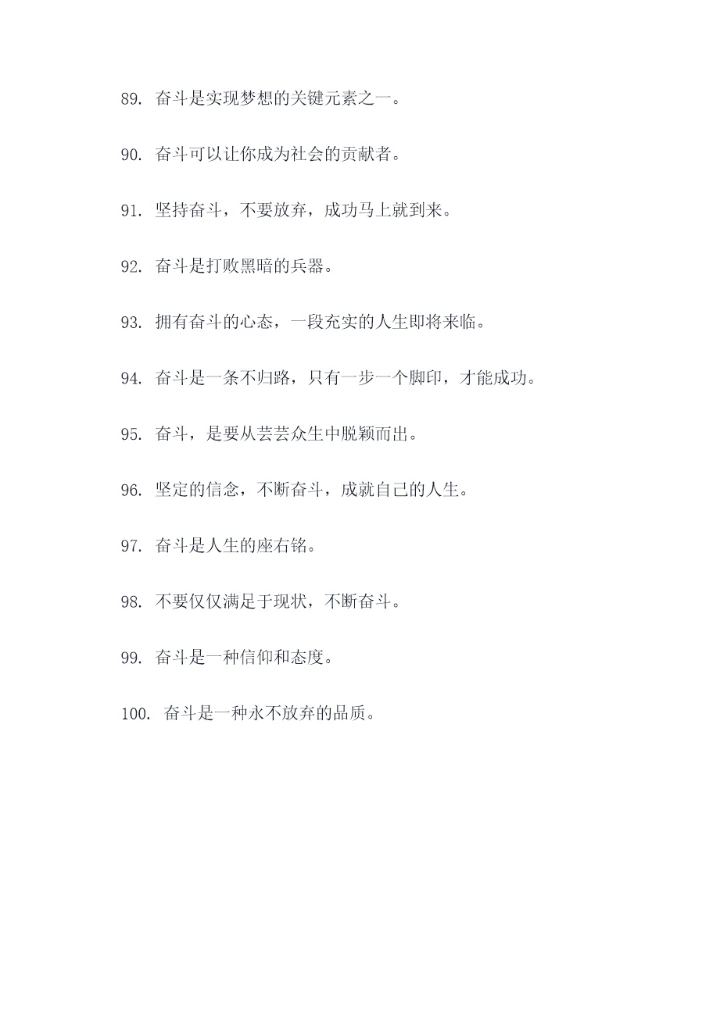 89. 奋斗是实现梦想的关键元素之一。

90. 奋斗可以让你成为社会的贡献者。

91. 坚持奋斗，不要放弃，成功马上就到来。

92. 奋斗是打败黑暗的兵器。

93. 拥有奋斗的心态，一段充实的人生即将来临。

94. 奋斗是一条不归路，只有一步一个脚印，才能成功。

95. 奋斗，是要从芸芸众生中脱颖而出。

96. 坚定的信念，不断奋斗，成就自己的人生。

97. 奋斗是人生的座右铭。

98. 不要仅仅满足于现状，不断奋斗。

99. 奋斗是一种信仰和态度。

100. 奋斗是一种永不放弃的品质。